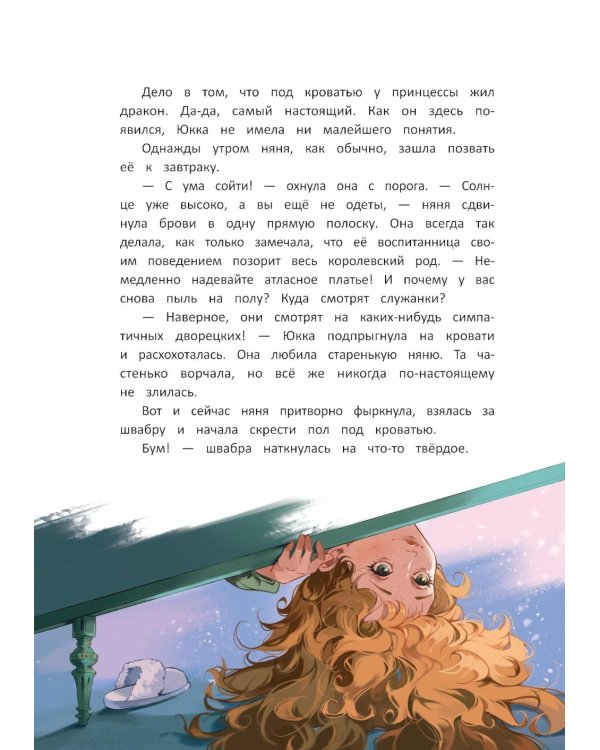 Дело в том, что под кроватью у принцессы жил дракон. Да-да, самый настоящий. Как он здесь появился, Юкка не имела ни малейшего понятия.

Однажды утром няня, как обычно, зашла позвать её к завтраку.

— С ума сойти! — охнула она с порога. — Солнце уже высоко, а вы ещё не одеты, — няня сдвинула брови в одну прямую полоску. Она всегда так делала, как только замечала, что её воспитанница своим поведением позорит весь королевский род. — Немедленно надевайте атласное платье! И почему у вас снова пыль на полу? Куда смотрят служанки?

— Наверное, они смотрят на каких-нибудь симпатичных дворецких! — Юкка подпрыгнула на кровати и расхохоталась. Она любила старенькую няню. Та частенько ворчала, но всё же никогда по-настоящему не злилась.

Вот и сейчас няня притворно фыркнула, взялась за швабру и начала скрести пол под кроватью.

Бум! — швабра наткнулась на что-то твёрдое.